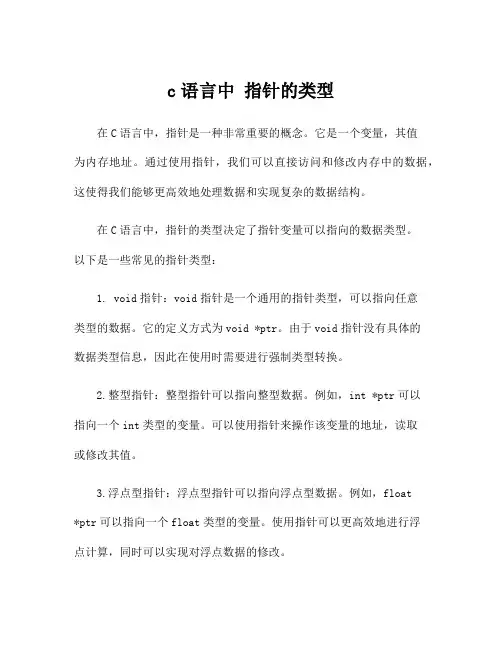 c 语言中 指针的类型

在 C 语言中，指针是一种非常重要的概念。它是一个变量，其值为内存地址。通过使用指针，我们可以直接访问和修改内存中的数据，这使得我们能够更高效地处理数据和实现复杂的数据结构。

在 C 语言中，指针的类型决定了指针变量可以指向的数据类型。以下是一些常见的指针类型：

1. void 指针：void 指针是一个通用的指针类型，可以指向任意类型的数据。它的定义方式为 void *ptr。由于 void 指针没有具体的数据类型信息，因此在使用时需要进行强制类型转换。

2. 整型指针：整型指针可以指向整型数据。例如，int *ptr 可以指向一个 int 类型的变量。可以使用指针来操作该变量的地址，读取或修改其值。

3. 浮点型指针：浮点型指针可以指向浮点型数据。例如，float *ptr 可以指向一个 float 类型的变量。使用指针可以更高效地进行浮点计算，同时可以实现对浮点数据的修改。